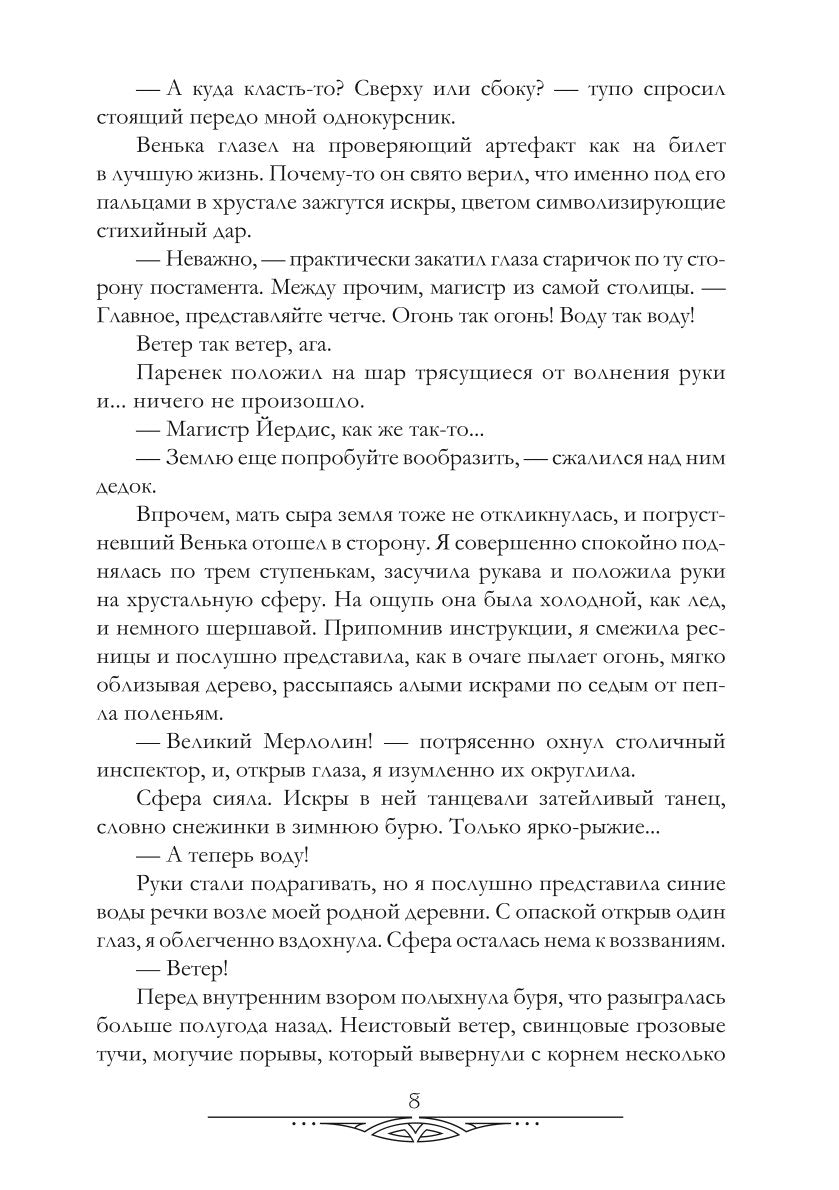 — А куда класть-то? Сверху или сбоку? — тупо спросил стоящий передо мной однокурсник.

Венька глазел на проверяющий артефакт как на билет в лучшую жизнь. Почему-то он свято верил, что именно под его пальцами в хрустале зажгутся искры, цветом символизирующие стихийный дар.

— Неважно, — практически закатил глаза старичок по ту сторону постамента. Между прочим, магистр из самой столицы. — Главное, представляйте четче. Огонь так огонь! Воду так воду!

Ветер так ветер, ага.

Паренек положил на шар трясущиеся от волнения руки и... ничего не произошло.

— Магистр Йердис, как же так-то...

— Землю еще попробуйте вообразить, — сжалился над ним дедок.

Впрочем, мать сыра земля тоже не откликнулась, и погрустневший Венька отошел в сторону. Я совершенно спокойно поднялась по трем ступенькам, засучила рукава и положила руки на хрустальную сферу. На ощупь она была холодной, как лед, и немного шершавой. Припомнив инструкции, я смежила ресницы и послушно представила, как в очаге пылает огонь, мягко облизывая дерево, рассыпаясь алыми искрами по седым от пепла поленьям.

— Великий Мерлолин! — потрясенно охнул столичный инспектор, и, открыв глаза, я изумленно их округлила.

Сфера сияла. Искры в ней танцевали затейливый танец, словно снежинки в зимнюю бурю. Только ярко-рыжие...

— А теперь воду!

Руки стали подрагивать, но я послушно представила синие воды речки возле моей родной деревни. С опаской открыв один глаз, я облегченно вздохнула. Сфера осталась нема к воззваниям.

— Ветер!

Перед внутренним взором полыхнула буря, что разыгралась больше полугода назад. Неистовый ветер, свинцовые грозовые тучи, могучие порывы, который вывернули с корнем несколько

8